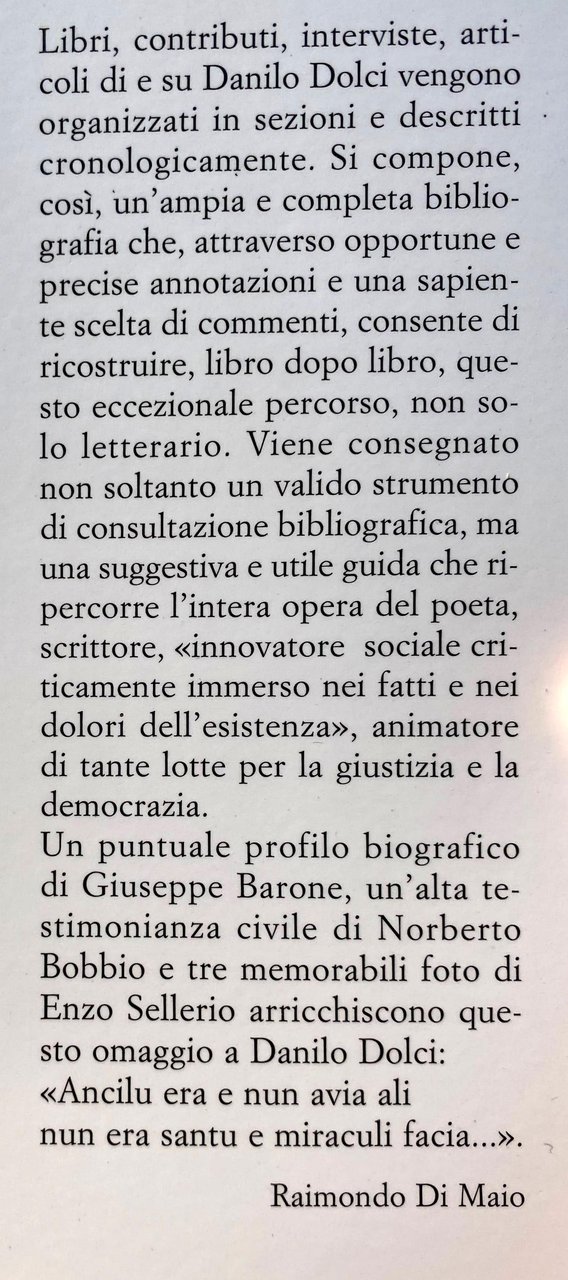 Libri, contributi, interviste, articoli di e su Danilo Dolci vengono organizzati in sezioni e descritti cronologicamente. Si compone, così, un'ampia e completa bibliografia che, attraverso opportune e precise annotazioni e una sapiente scelta di commenti, consente di ricostruire, libro dopo libro, questo eccezionale percorso, non solo letterario. Viene consegnato non soltanto un valido strumento di consultazione bibliografica, ma una suggestiva e utile guida che ripercorre l'intera opera del poeta, scrittore, «innovatore sociale criticamente immerso nei fatti e nei dolori dell'esistenza», animatore di tante lotte per la giustizia e la democrazia.
Un puntuale profilo biografico di Giuseppe Barone, un'alta testimonianza civile di Norberto Bobbio e tre memorabili foto di Enzo Sellerio arricchiscono questo omaggio a Danilo Dolci:
«Ancilu era e nun avia ali
nun era santu e miraculi facia...».

Raimondo Di Maio